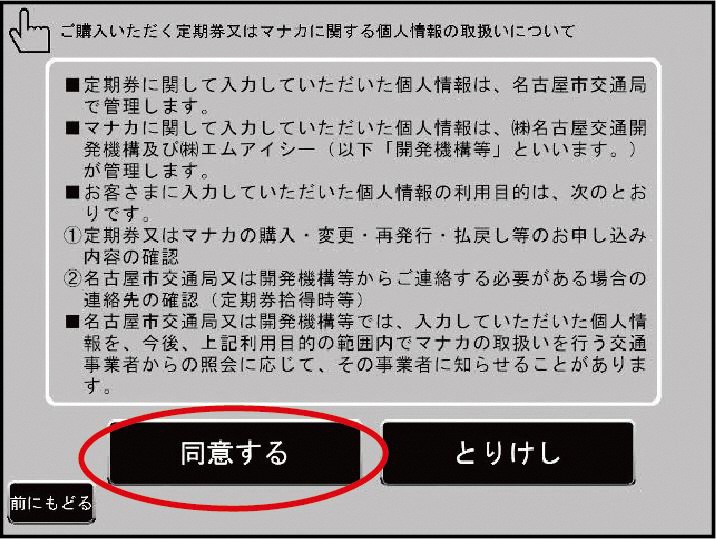 ご購入いただく定期券又はマナカに関する個人情報の取扱いについて

■定期券に関して入力していただいた個人情報は、名古屋市交通局で管理します。
■マナカに関して入力していただいた個人情報は、㈱名古屋交通開発機構及び㈱エムアイシー（以下「開発機構等」といいます。）が管理します。
■お客さまに入力していただいた個人情報の利用目的は、次のとおりです。
①定期券又はマナカの購入・変更・再発行・払戻し等のお申し込み内容の確認
②名古屋市交通局又は開発機構等からご連絡する必要がある場合の連絡先の確認（定期券拾得時等）
■名古屋市交通局又は開発機構等では、入力していただいた個人情報を、今後、上記利用目的の範囲内でマナカの取扱いを行う交通事業者からの照会に応じて、その事業者に知らせることがあります。

同意する

とりけし

前にもどる